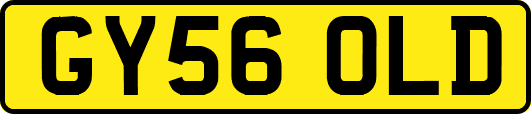 GY56 OLD